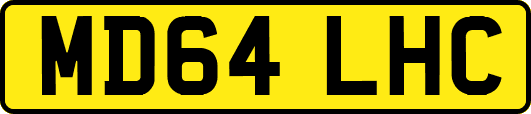 MD64 LHC